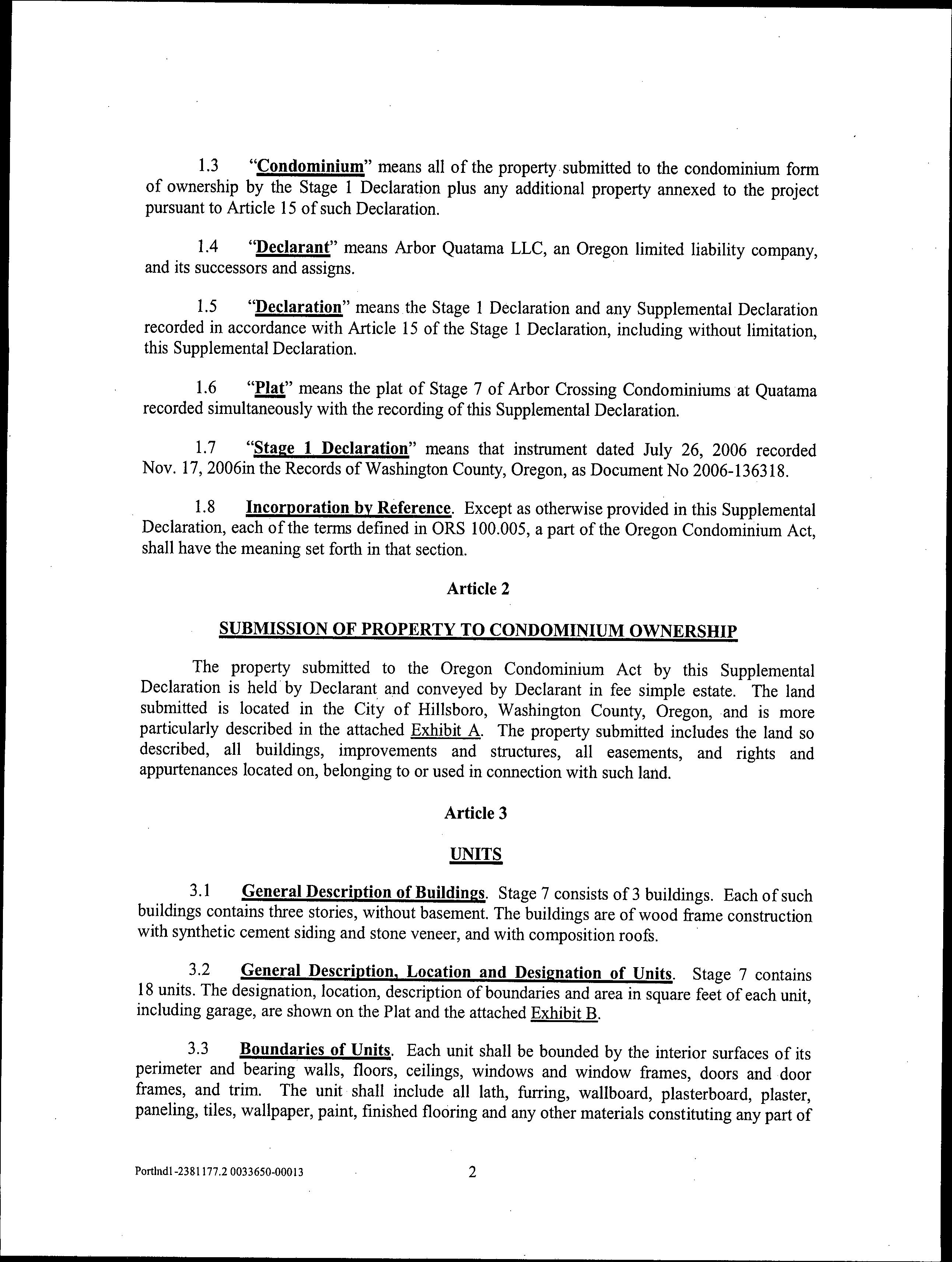 1.3 "Condominium" means all of the property submitted to the condominium form of ownership by the Stage 1 Declaration plus any additional property annexed to the project pursuant to Article 15 of such Declaration.

1.4 "Declarant" means Arbor Quatama LLC, an Oregon limited liability company, and its successors and assigns.

1.5 "Declaration" means the Stage 1 Declaration and any Supplemental Declaration recorded in accordance with Article 15 of the Stage 1 Declaration, including without limitation, this Supplemental Declaration.

1.6 "Plat" means the plat of Stage 7 of Arbor Crossing Condominiums at Quatama recorded simultaneously with the recording of this Supplemental Declaration.

1.7 "Stage 1 Declaration" means that instrument dated July 26, 2006 recorded Nov. 17, 2006in the Records of Washington County, Oregon, as Document No 2006-136318.

1.8 Incorporation by Reference. Except as otherwise provided in this Supplemental Declaration, each of the terms defined in ORS 100.005, a part of the Oregon Condominium Act, shall have the meaning set forth in that section.

Article 2

SUBMISSION OF PROPERTY TO CONDOMINIUM OWNERSHIP

The property submitted to the Oregon Condominium Act by this Supplemental Declaration is held by Declarant and conveyed by Declarant in fee simple estate. The land submitted is located in the City of Hillsboro, Washington County, Oregon, and is more particularly described in the attached Exhibit A. The property submitted includes the land so described, all buildings, improvements and structures, all easements, and rights and appurtenances located on, belonging to or used in connection with such land.

Article 3

UNITS

3.1 General Description of Buildings. Stage 7 consists of 3 buildings. Each of such buildings contains three stories, without basement. The buildings are of wood frame construction with synthetic cement siding and stone veneer, and with composition roofs.

3.2 General Description, Location and Designation of Units. Stage 7 contains 18 units. The designation, location, description of boundaries and area in square feet of each unit, including garage, are shown on the Plat and the attached Exhibit B.

3.3 Boundaries of Units. Each unit shall be bounded by the interior surfaces of its perimeter and bearing walls, floors, ceilings, windows and window frames, doors and door frames, and trim. The unit shall include all lath, furring, wallboard, plasterboard, plaster, paneling, tiles, wallpaper, paint, finished flooring and any other materials constituting any part of

Portlnd1-2381177.2 0033650-00013 2